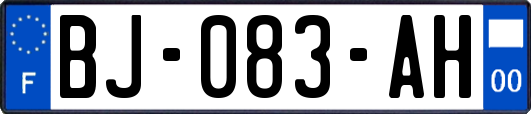 F
BJ-083-AH
00